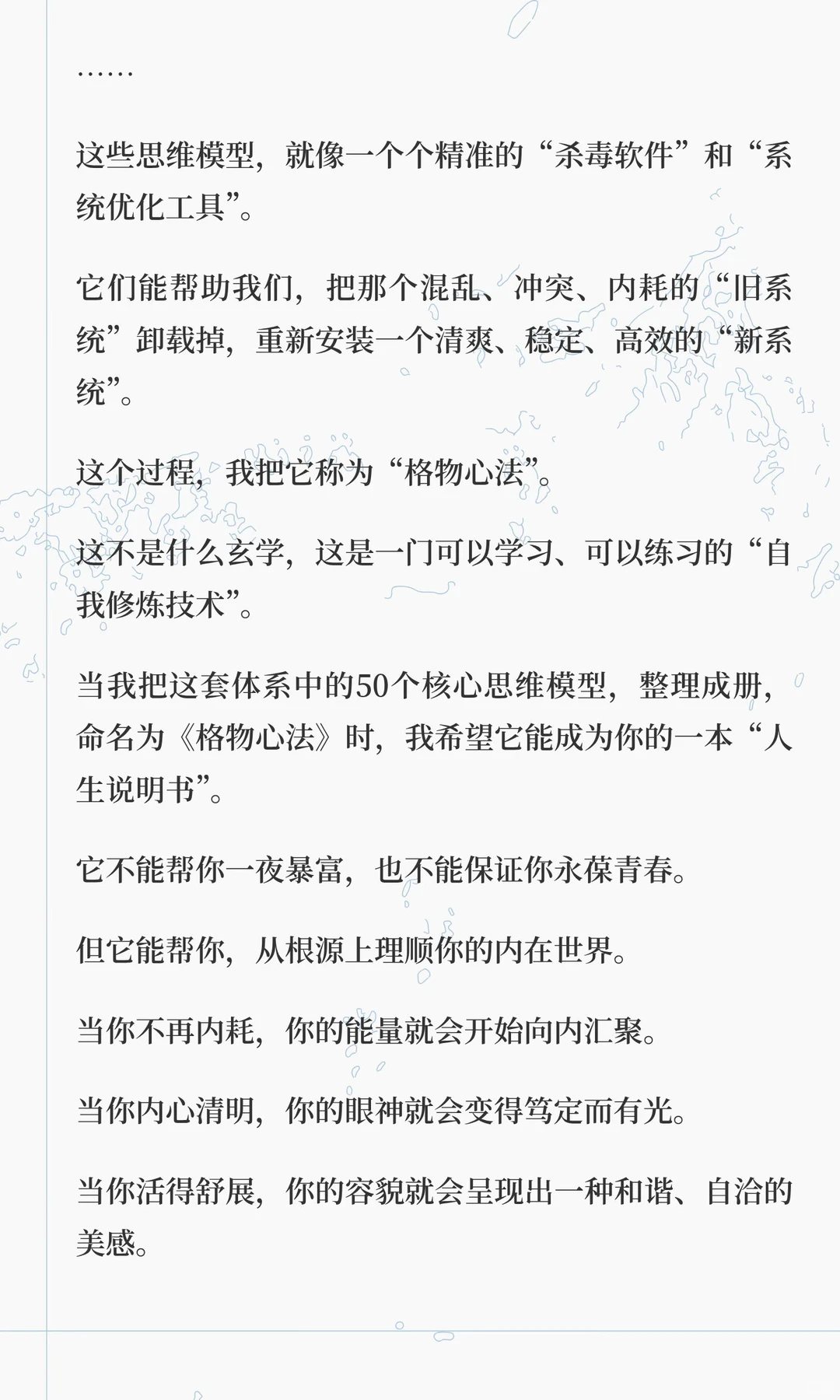 ……

这些思维模型，就像一个个精准的“杀毒软件”和“系统优化工具”。

它们能帮助我们，把那个混乱、冲突、内耗的“旧系统”卸载掉，重新安装一个清爽、稳定、高效的“新系统”。

这个过程，我把它称为“格物心法”。

这不是什么玄学，这是一门可以学习、可以练习的“自我修炼技术”。

当我把这套体系中的50个核心思维模型，整理成册，命名为《格物心法》时，我希望它能成为你的一本“人生说明书”。

它不能帮你一夜暴富，也不能保证你永葆青春。

但它能帮你，从根源上理顺你的内在世界。

当你不再内耗，你的能量就会开始向内汇聚。

当你内心清明，你的眼神就会变得笃定而有光。

当你活得舒展，你的容貌就会呈现出一种和谐、自洽的美感。